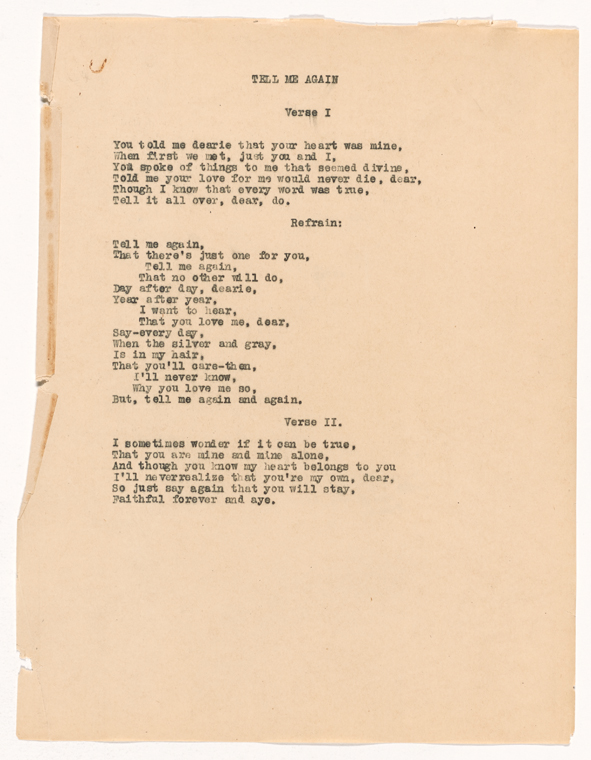 TELL ME AGAIN

Verse I

You told me dearie that your heart was mine,
When first we met, just you and I,
You spoke of things to me that seemed divine,
Told me your love for me would never die, dear,
Though I know that every word was true,
Tell it all over, dear, do.

Refrain:

Tell me again,
That there's just one for you,
Tell me again,
That no other will do,
Day after day, dearie,
Year after year,
I want to hear,
That you love me, dear,
Say-every day,
When the silver and gray,
Is in my hair,
That you'll care-then,
I'll never know,
Why you love me so,
But, tell me again and again.

Verse II.

I sometimes wonder if it can be true,
That you are mine and mine alone,
And though you know my heart belongs to you
I'll neverrealize that you're my own, dear,
So just say again that you will stay,
Faithful forever and aye.